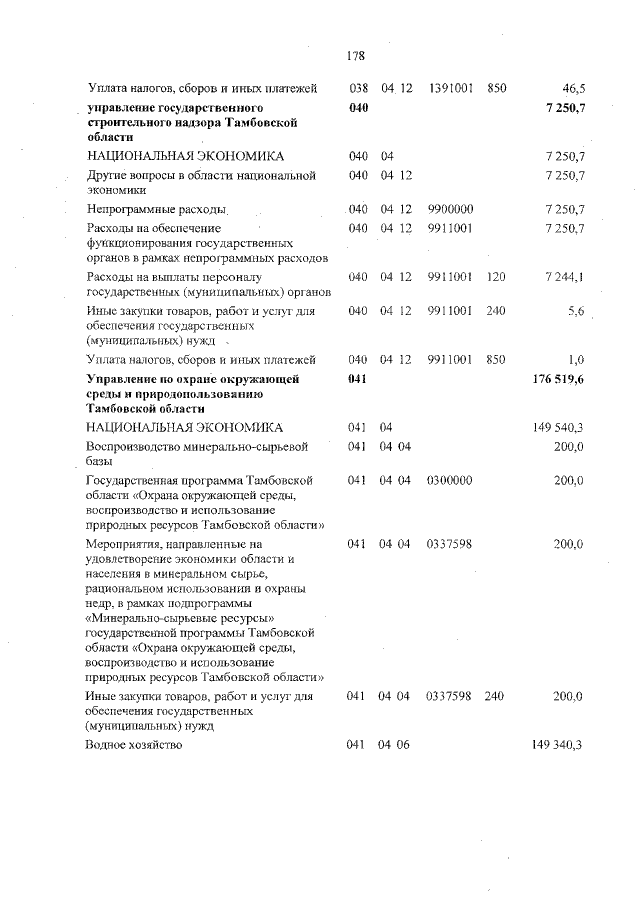 178

| | | | | | |
|---|---|---|---|---|---|
| Уплата налогов, сборов и иных платежей | 038 | 04 12 | 1391001 | 850 | 46,5 |
| **управление государственного строительного надзора Тамбовской области** | **040** | | | | **7 250,7** |
| НАЦИОНАЛЬНАЯ ЭКОНОМИКА | 040 | 04 | | | 7 250,7 |
| Другие вопросы в области национальной экономики | 040 | 04 12 | | | 7 250,7 |
| Непрограммные расходы | 040 | 04 12 | 9900000 | | 7 250,7 |
| Расходы на обеспечение функционирования государственных органов в рамках непрограммных расходов | 040 | 04 12 | 9911001 | | 7 250,7 |
| Расходы на выплаты персоналу государственных (муниципальных) органов | 040 | 04 12 | 9911001 | 120 | 7 244,1 |
| Иные закупки товаров, работ и услуг для обеспечения государственных (муниципальных) нужд | 040 | 04 12 | 9911001 | 240 | 5,6 |
| Уплата налогов, сборов и иных платежей | 040 | 04 12 | 9911001 | 850 | 1,0 |
| **Управление по охране окружающей среды и природопользованию Тамбовской области** | **041** | | | | **176 519,6** |
| НАЦИОНАЛЬНАЯ ЭКОНОМИКА | 041 | 04 | | | 149 540,3 |
| Воспроизводство минерально-сырьевой базы | 041 | 04 04 | | | 200,0 |
| Государственная программа Тамбовской области «Охрана окружающей среды, воспроизводство и использование природных ресурсов Тамбовской области» | 041 | 04 04 | 0300000 | | 200,0 |
| Мероприятия, направленные на удовлетворение экономики области и населения в минеральном сырье, рациональном использовании и охраны недр, в рамках подпрограммы «Минерально-сырьевые ресурсы» государственной программы Тамбовской области «Охрана окружающей среды, воспроизводство и использование природных ресурсов Тамбовской области» | 041 | 04 04 | 0337598 | | 200,0 |
| Иные закупки товаров, работ и услуг для обеспечения государственных (муниципальных) нужд | 041 | 04 04 | 0337598 | 240 | 200,0 |
| Водное хозяйство | 041 | 04 06 | | | 149 340,3 |